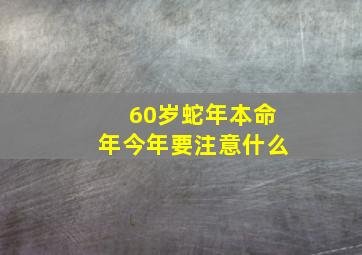 60岁蛇年本命年今年要注意什么